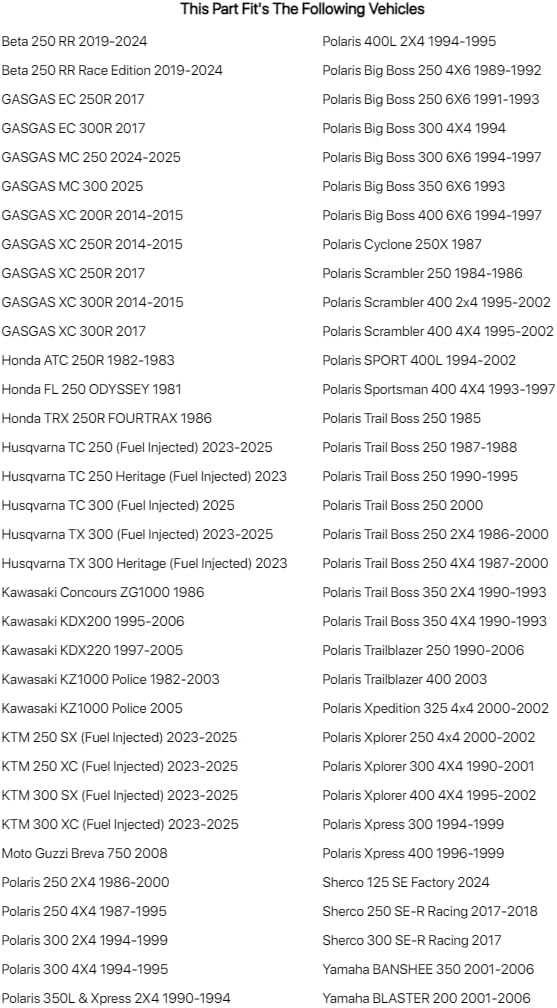 This Part Fit's The Following Vehicles

Beta 250 RR 2019-2024
Beta 250 RR Race Edition 2019-2024
GASGAS EC 250R 2017
GASGAS EC 300R 2017
GASGAS MC 250 2024-2025
GASGAS MC 300 2025
GASGAS XC 200R 2014-2015
GASGAS XC 250R 2014-2015
GASGAS XC 250R 2017
GASGAS XC 300R 2014-2015
GASGAS XC 300R 2017
Honda ATC 250R 1982-1983
Honda FL 250 ODYSSEY 1981
Honda TRX 250R FOURTRAX 1986
Husqvarna TC 250 (Fuel Injected) 2023-2025
Husqvarna TC 250 Heritage (Fuel Injected) 2023
Husqvarna TC 300 (Fuel Injected) 2025
Husqvarna TX 300 (Fuel Injected) 2023-2025
Husqvarna TX 300 Heritage (Fuel Injected) 2023
Kawasaki Concours ZG1000 1986
Kawasaki KDX200 1995-2006
Kawasaki KDX220 1997-2005
Kawasaki KZ1000 Police 1982-2003
Kawasaki KZ1000 Police 2005
KTM 250 SX (Fuel Injected) 2023-2025
KTM 250 XC (Fuel Injected) 2023-2025
KTM 300 SX (Fuel Injected) 2023-2025
KTM 300 XC (Fuel Injected) 2023-2025
Moto Guzzi Breva 750 2008
Polaris 250 2X4 1986-2000
Polaris 250 4X4 1987-1995
Polaris 300 2X4 1994-1999
Polaris 300 4X4 1994-1995
Polaris 350L & Xpress 2X4 1990-1994

Polaris 400L 2X4 1994-1995
Polaris Big Boss 250 4X6 1989-1992
Polaris Big Boss 250 6X6 1991-1993
Polaris Big Boss 300 4X4 1994
Polaris Big Boss 300 6X6 1994-1997
Polaris Big Boss 350 6X6 1993
Polaris Big Boss 400 6X6 1994-1997
Polaris Cyclone 250X 1987
Polaris Scrambler 250 1984-1986
Polaris Scrambler 400 2x4 1995-2002
Polaris Scrambler 400 4X4 1995-2002
Polaris SPORT 400L 1994-2002
Polaris Sportsman 400 4X4 1993-1997
Polaris Trail Boss 250 1985
Polaris Trail Boss 250 1987-1988
Polaris Trail Boss 250 1990-1995
Polaris Trail Boss 250 2000
Polaris Trail Boss 250 2X4 1986-2000
Polaris Trail Boss 250 4X4 1987-2000
Polaris Trail Boss 350 2X4 1990-1993
Polaris Trail Boss 350 4X4 1990-1993
Polaris Trailblazer 250 1990-2006
Polaris Trailblazer 400 2003
Polaris Xpedition 325 4x4 2000-2002
Polaris Xplorer 250 4x4 2000-2002
Polaris Xplorer 300 4X4 1990-2001
Polaris Xplorer 400 4X4 1995-2002
Polaris Xpress 300 1994-1999
Polaris Xpress 400 1996-1999
Sherco 125 SE Factory 2024
Sherco 250 SE-R Racing 2017-2018
Sherco 300 SE-R Racing 2017
Yamaha BANSHEE 350 2001-2006
Yamaha BLASTER 200 2001-2006